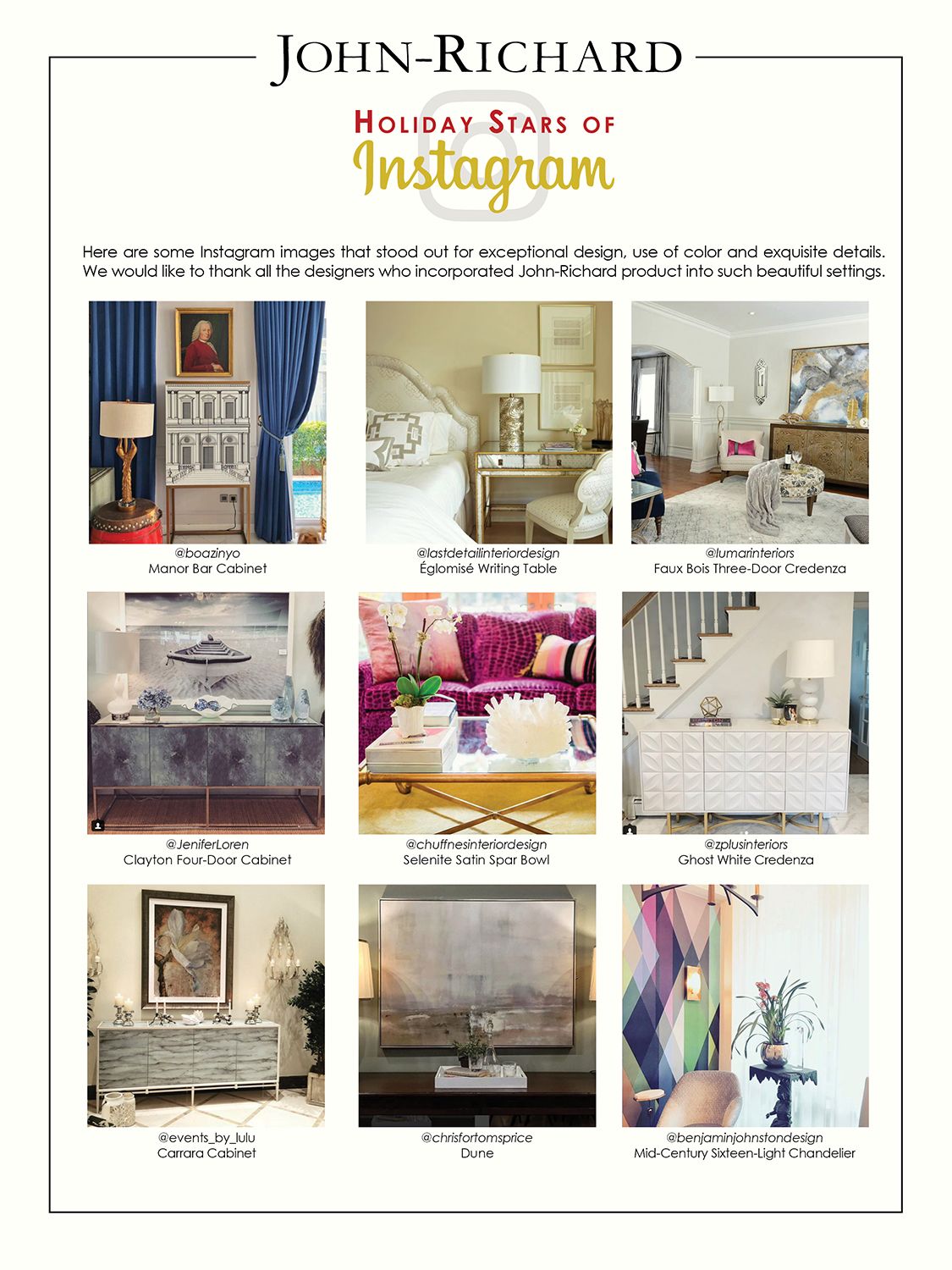 JOHN-RICHARD

HOLIDAY STARS OF
Instagram

Here are some Instagram images that stood out for exceptional design, use of color and exquisite details. We would like to thank all the designers who incorporated John-Richard product into such beautiful settings.

@boazinyo
Manor Bar Cabinet

@lastdetailinteriordesign
Églomisé Writing Table

@lumarinteriors
Faux Bois Three-Door Credenza

@JeniferLoren
Clayton Four-Door Cabinet

@chuffnesinteriordesign
Selenite Satin Spar Bowl

@zplusinteriors
Ghost White Credenza

@events_by_lulu
Carrara Cabinet

@chrisfortomsprice
Dune

@benjaminjohnstondesign
Mid-Century Sixteen-Light Chandelier